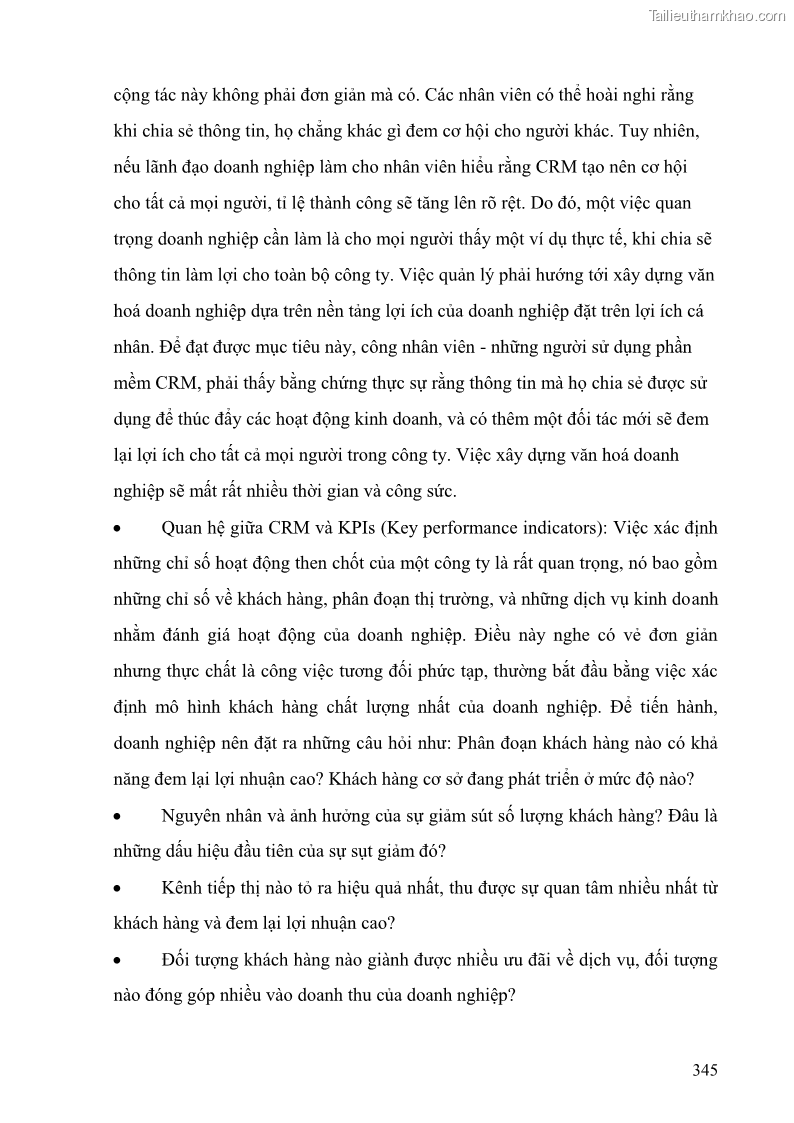 Tailieuthamkhao.com

cộng tác này không phải đơn giản mà có. Các nhân viên có thể hoài nghi rằng khi chia sẻ thông tin, họ chẳng khác gì đem cơ hội cho người khác. Tuy nhiên, nếu lãnh đạo doanh nghiệp làm cho nhân viên hiểu rằng CRM tạo nên cơ hội cho tất cả mọi người, tỉ lệ thành công sẽ tăng lên rõ rệt. Do đó, một việc quan trọng doanh nghiệp cần làm là cho mọi người thấy một ví dụ thực tế, khi chia sẽ thông tin làm lợi cho toàn bộ công ty. Việc quản lý phải hướng tới xây dựng văn hoá doanh nghiệp dựa trên nền tảng lợi ích của doanh nghiệp đặt trên lợi ích cá nhân. Để đạt được mục tiêu này, công nhân viên - những người sử dụng phần mềm CRM, phải thấy bằng chứng thực sự rằng thông tin mà họ chia sẻ được sử dụng để thúc đẩy các hoạt động kinh doanh, và có thêm một đối tác mới sẽ đem lại lợi ích cho tất cả mọi người trong công ty. Việc xây dựng văn hoá doanh nghiệp sẽ mất rất nhiều thời gian và công sức.

• Quan hệ giữa CRM và KPIs (Key performance indicators): Việc xác định những chỉ số hoạt động then chốt của một công ty là rất quan trọng, nó bao gồm những chỉ số về khách hàng, phân đoạn thị trường, và những dịch vụ kinh doanh nhằm đánh giá hoạt động của doanh nghiệp. Điều này nghe có vẻ đơn giản nhưng thực chất là công việc tương đối phức tạp, thường bắt đầu bằng việc xác định mô hình khách hàng chất lượng nhất của doanh nghiệp. Để tiến hành, doanh nghiệp nên đặt ra những câu hỏi như: Phân đoạn khách hàng nào có khả năng đem lại lợi nhuận cao? Khách hàng cơ sở đang phát triển ở mức độ nào?

• Nguyên nhân và ảnh hưởng của sự giảm sút số lượng khách hàng? Đâu là những dấu hiệu đầu tiên của sự sụt giảm đó?

• Kênh tiếp thị nào tỏ ra hiệu quả nhất, thu được sự quan tâm nhiều nhất từ khách hàng và đem lại lợi nhuận cao?

• Đối tượng khách hàng nào giành được nhiều ưu đãi về dịch vụ, đối tượng nào đóng góp nhiều vào doanh thu của doanh nghiệp?

345